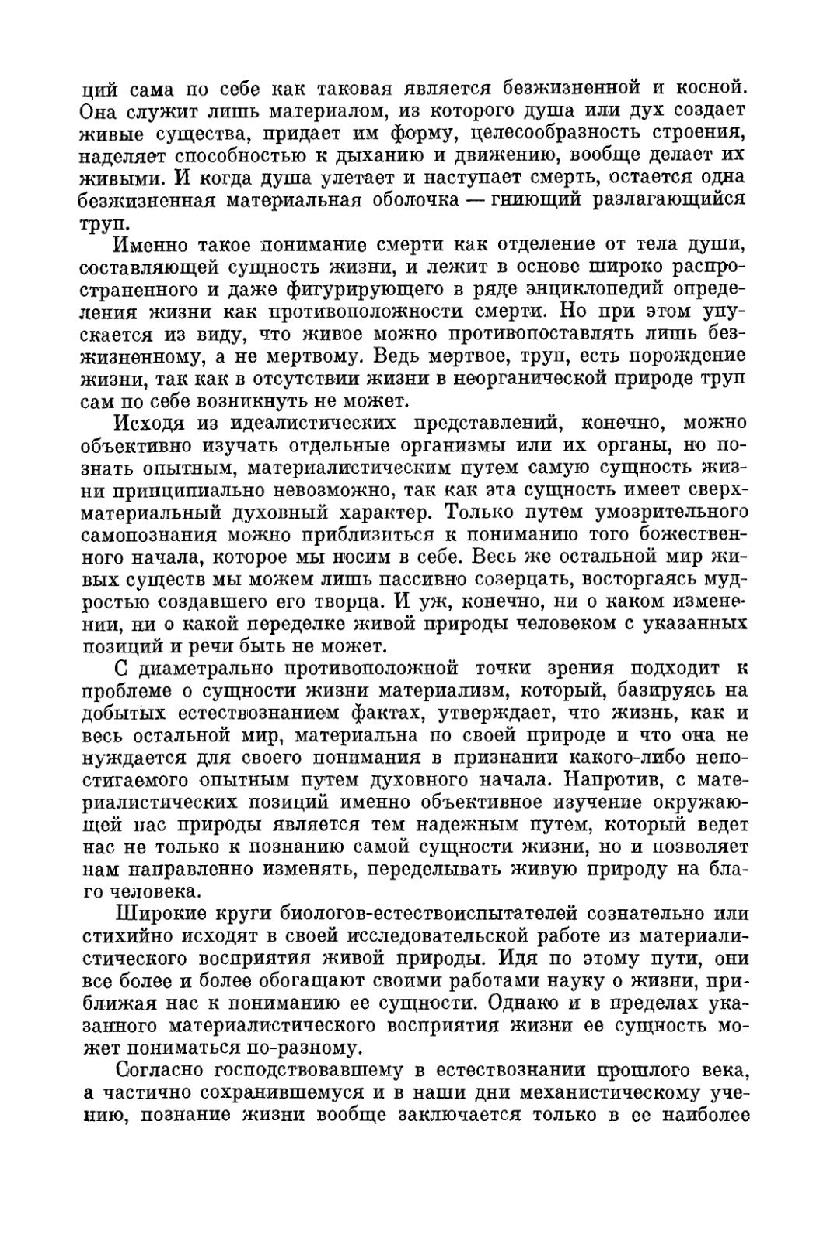 ций сама по себе как таковая является безжизненной и косной. Она служит лишь материалом, из которого душа или дух создает живые существа, придает им форму, целесообразность строения, наделяет способностью к дыханию и движению, вообще делает их живыми. И когда душа улетает и наступает смерть, остается одна безжизненная материальная оболочка — гниющий разлагающийся труп.

Именно такое понимание смерти как отделение от тела души, составляющей сущность жизни, и лежит в основе широко распространенного и даже фигурирующего в ряде энциклопедий определения жизни как противоположности смерти. Но при этом упускается из виду, что живое можно противопоставлять лишь безжизненному, а не мертвому. Ведь мертвое, труп, есть порождение жизни, так как в отсутствии жизни в неорганической природе труп сам по себе возникнуть не может.

Исходя из идеалистических представлений, конечно, можно объективно изучать отдельные организмы или их органы, но познать опытным, материалистическим путем самую сущность жизни принципиально невозможно, так как эта сущность имеет сверхматериальный духовный характер. Только путем умозрительного самопознания можно приблизиться к пониманию того божественного начала, которое мы носим в себе. Весь же остальной мир живых существ мы можем лишь пассивно созерцать, восторгаясь мудростью создавшего его творца. И уж, конечно, ни о каком изменении, ни о какой переделке живой природы человеком с указанных позиций и речи быть не может.

С диаметрально противоположной точки зрения подходит к проблеме о сущности жизни материализм, который, базируясь на добытых естествознанием фактах, утверждает, что жизнь, как и весь остальной мир, материальна по своей природе и что она не нуждается для своего понимания в признании какого-либо непостигаемого опытным путем духовного начала. Напротив, с материалистических позиций именно объективное изучение окружающей нас природы является тем надежным путем, который ведет нас не только к познанию самой сущности жизни, но и позволяет нам направленно изменять, переделывать живую природу на благо человека.

Широкие круги биологов-естествоиспытателей сознательно или стихийно исходят в своей исследовательской работе из материалистического восприятия живой природы. Идя по этому пути, они все более и более обогащают своими работами науку о жизни, приближая нас к пониманию ее сущности. Однако и в пределах указанного материалистического восприятия жизни ее сущность может пониматься по-разному.

Согласно господствовавшему в естествознании прошлого века, а частично сохранившемуся и в наши дни механистическому учению, познание жизни вообще заключается только в ее наиболее